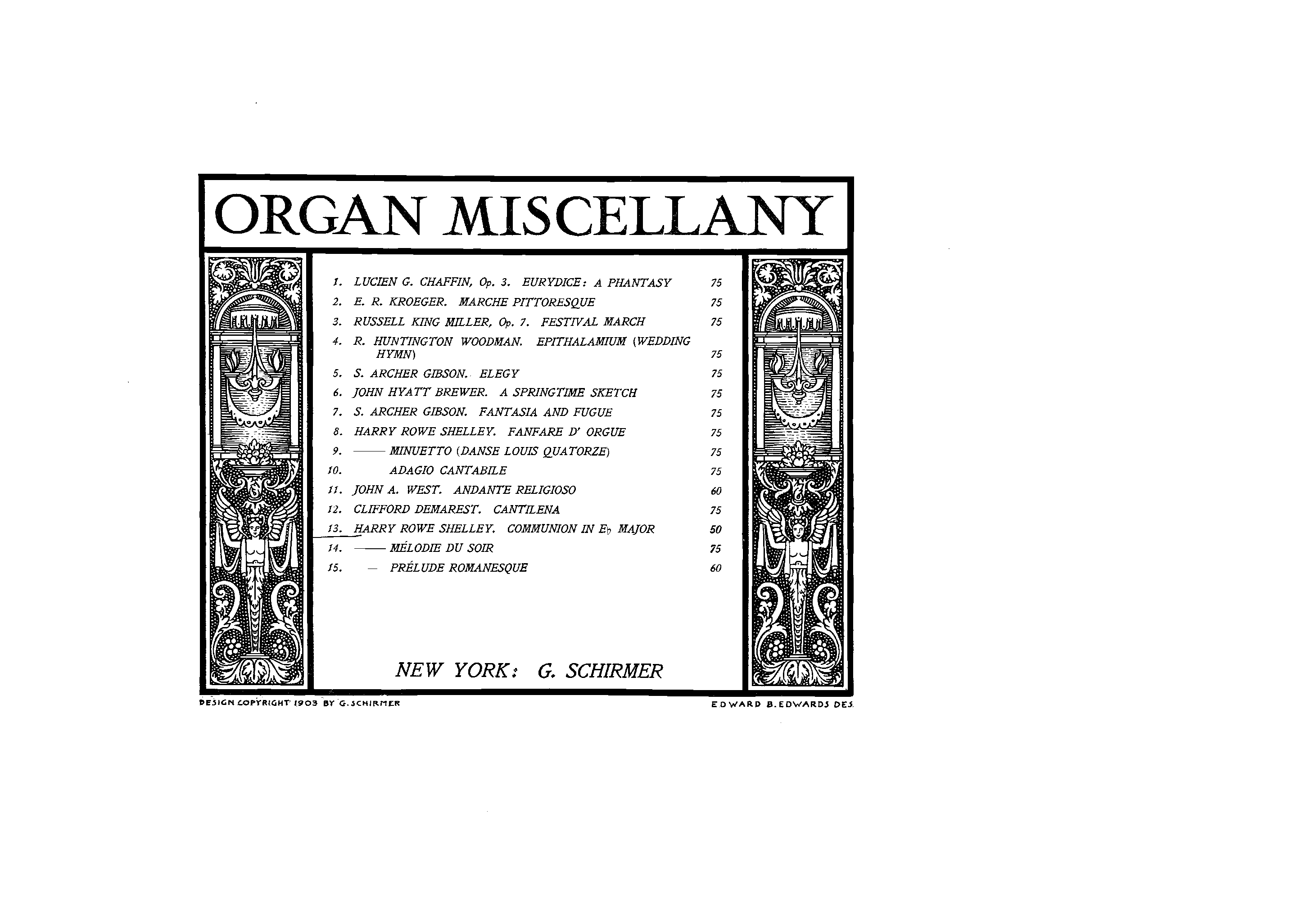 ORGAN MISCELLANY

1. LUCIEN G. CHAFFIN, Op. 3. EURYDICE: A PHANTASY 75
2. E. R. KROEGER. MARCHE PITTORESQUE 75
3. RUSSELL KING MILLER, Op. 7. FESTIVAL MARCH 75
4. R. HUNTINGTON WOODMAN. EPITHALAMIUM (WEDDING HYMN) 75
5. S. ARCHER GIBSON. ELEGY 75
6. JOHN HYATT BREWER. A SPRINGTIME SKETCH 75
7. S. ARCHER GIBSON. FANTASIA AND FUGUE 75
8. HARRY ROWE SHELLEY. FANFARE D' ORGUE 75
9. —— MINUETTO (DANSE LOUIS QUATORZE) 75
10. ADAGIO CANTABILE 75
11. JOHN A. WEST. ANDANTE RELIGIOSO 60
12. CLIFFORD DEMAREST. CANTILENA 75
13. HARRY ROWE SHELLEY. COMMUNION IN E♭ MAJOR 50
14. —— MÉLODIE DU SOIR 75
15. — PRÉLUDE ROMANESQUE 60

NEW YORK: G. SCHIRMER

DESIGN COPYRIGHT 1903 BY G. SCHIRMER

EDWARD B. EDWARDS DES.